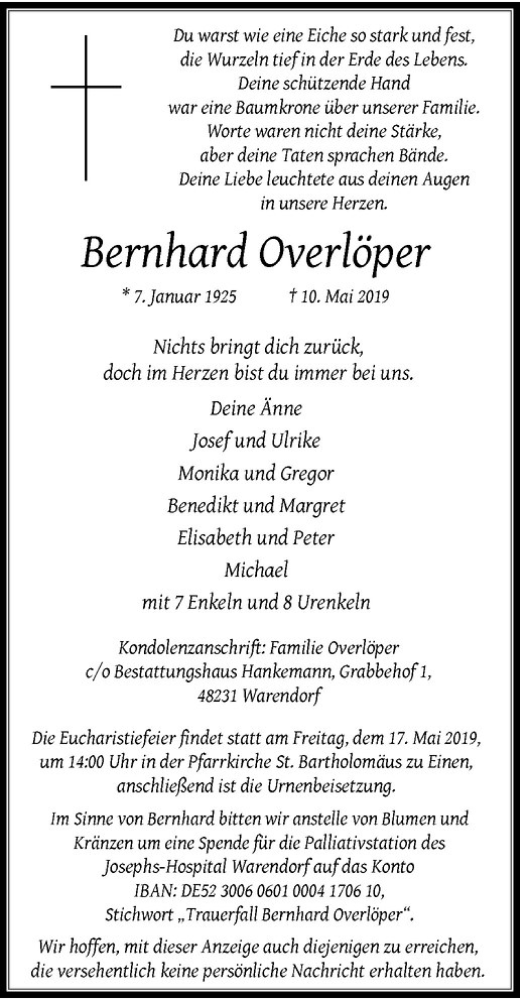 Du warst wie eine Eiche so stark und fest, die Wurzeln tief in der Erde des Lebens. Deine schützende Hand war eine Baumkrone über unserer Familie. Worte waren nicht deine Stärke, aber deine Taten sprachen Bände. Deine Liebe leuchtete aus deinen Augen in unsere Herzen.

Bernhard Overlöper

* 7. Januar 1925 † 10. Mai 2019

Nichts bringt dich zurück, doch im Herzen bist du immer bei uns.

Deine Änne
Josef und Ulrike
Monika und Gregor
Benedikt und Margret
Elisabeth und Peter
Michael
mit 7 Enkeln und 8 Urenkeln

Kondolenzanschrift: Familie Overlöper
c/o Bestattungshaus Hankemann, Grabbehof 1,
48231 Warendorf

Die Eucharistiefeier findet statt am Freitag, dem 17. Mai 2019, um 14:00 Uhr in der Pfarrkirche St. Bartholomäus zu Einen, anschließend ist die Urnenbeisetzung.

Im Sinne von Bernhard bitten wir anstelle von Blumen und Kränzen um eine Spende für die Palliativstation des Josephs-Hospital Warendorf auf das Konto IBAN: DE52 3006 0601 0004 1706 10, Stichwort „Trauerfall Bernhard Overlöper“.

Wir hoffen, mit dieser Anzeige auch diejenigen zu erreichen, die versehentlich keine persönliche Nachricht erhalten haben.